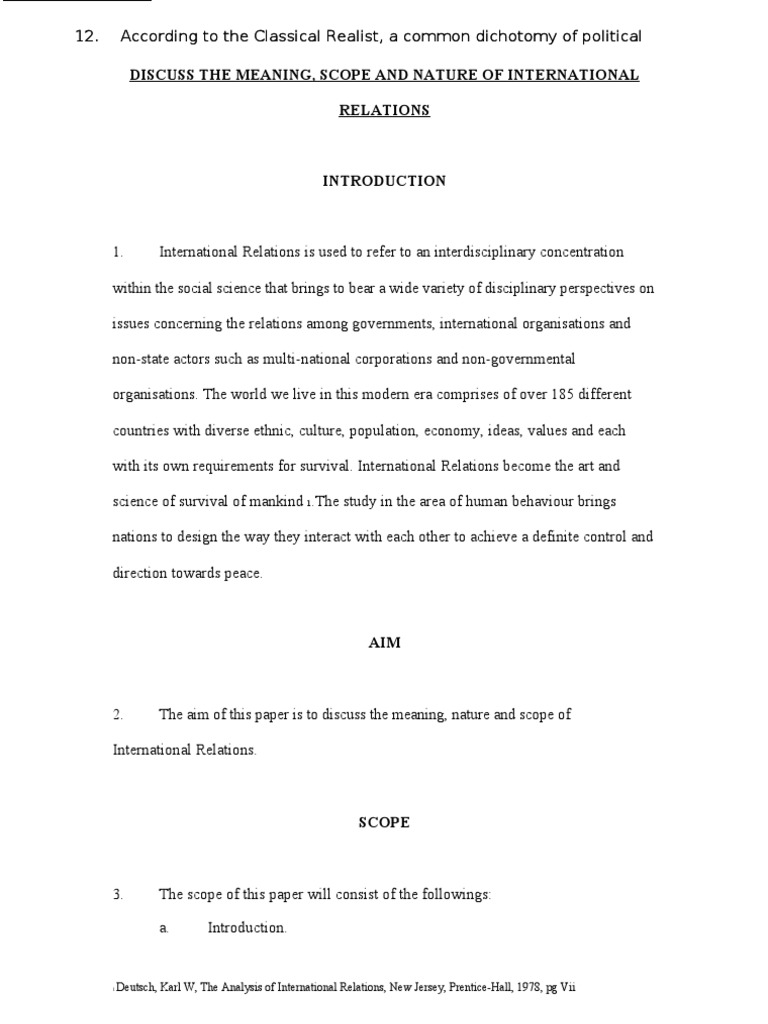 12. According to the Classical Realist, a common dichotomy of political

DISCUSS THE MEANING, SCOPE AND NATURE OF INTERNATIONAL RELATIONS

INTRODUCTION

1. International Relations is used to refer to an interdisciplinary concentration within the social science that brings to bear a wide variety of disciplinary perspectives on issues concerning the relations among governments, international organisations and non-state actors such as multi-national corporations and non-governmental organisations. The world we live in this modern era comprises of over 185 different countries with diverse ethnic, culture, population, economy, ideas, values and each with its own requirements for survival. International Relations become the art and science of survival of mankind 1.The study in the area of human behaviour brings nations to design the way they interact with each other to achieve a definite control and direction towards peace.

AIM

2. The aim of this paper is to discuss the meaning, nature and scope of International Relations.

SCOPE

3. The scope of this paper will consist of the followings:

a. Introduction.

1Deutsch, Karl W, The Analysis of International Relations, New Jersey, Prentice-Hall, 1978, pg Vii